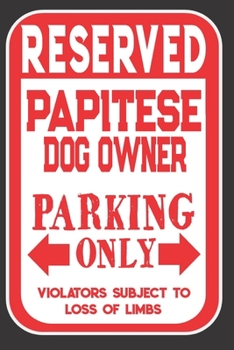 RESERVED
PAPITESE
DOG OWNER
PARKING
ONLY
VIOLATORS SUBJECT TO
LOSS OF LIMBS